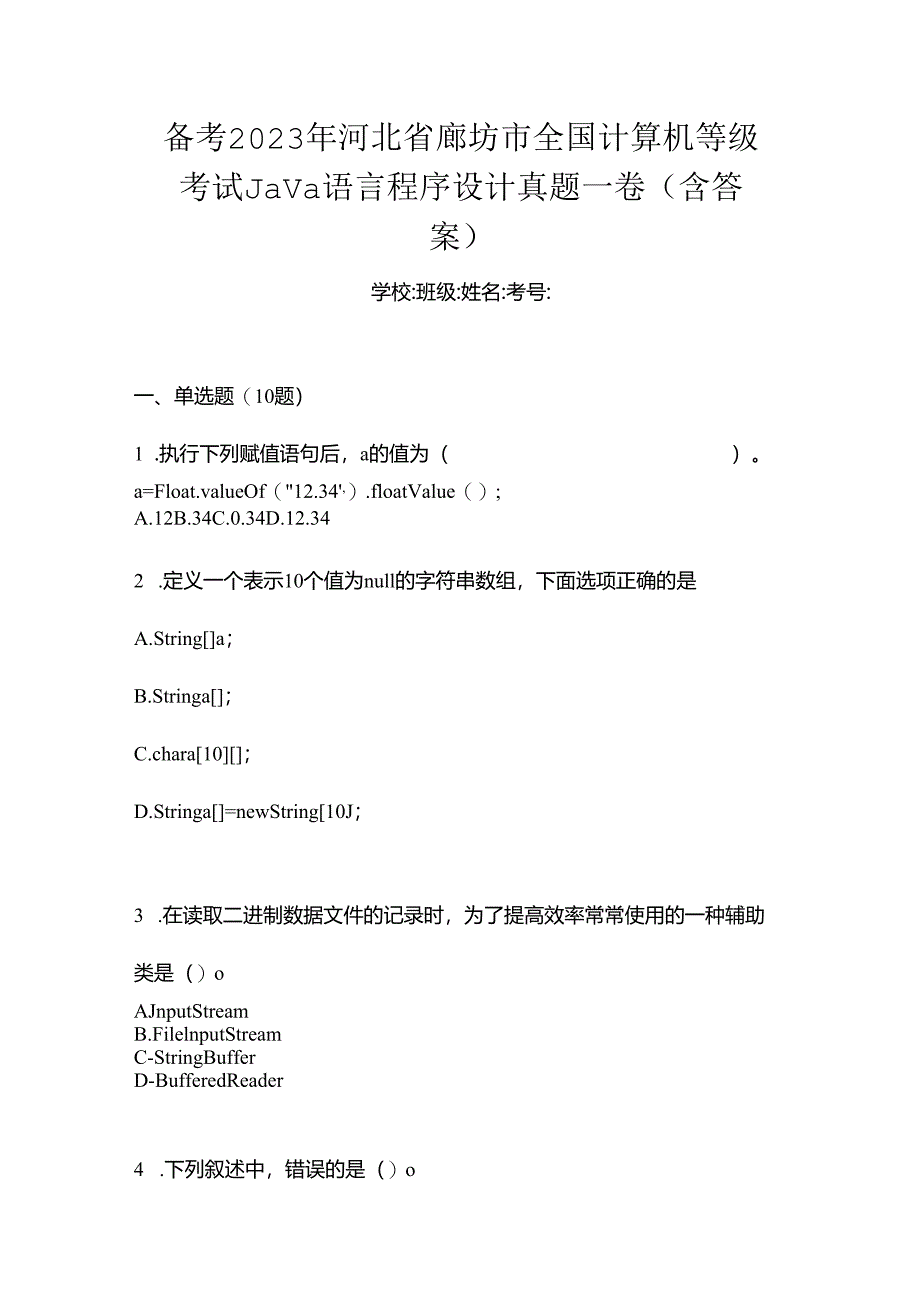 备考2023年河北省廊坊市全国计算机等级考试JaVa语言程序设计真题一卷（含答案）

学校:班级:姓名:考号:

一、单选题（10题)

1 .执行下列赋值语句后，a的值为（ ）。

a=Float.valueOf（"12.34'，）.floatValue（）；

A.12B.34C.0.34D.12.34

2 .定义一个表示10个值为null的字符串数组，下面选项正确的是

A.String[]a；

B.Stringa[]；

C.chara[10][]；

D.Stringa[]=newString[10J；

3 .在读取二进制数据文件的记录时，为了提高效率常常使用的一种辅助类是（）o

AJnputStream
B.FilelnputStream
C-StringBuffer
D-BufferedReader

4 .下列叙述中，错误的是（）o